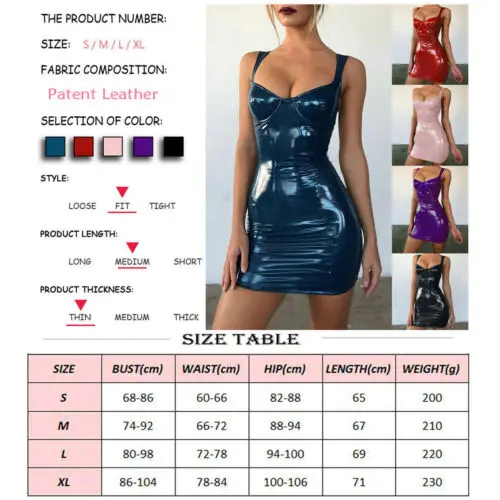 THE PRODUCT NUMBER:

SIZE: S / M / L / XL

FABRIC COMPOSITION:

Patent Leather

SELECTION OF COLOR:

STYLE:

LOOSE FIT TIGHT

PRODUCT LENGTH:

LONG MEDIUM SHORT

PRODUCT THICKNESS:

THIN MEDIUM THICK

SIZE TABLE

| SIZE | BUST(cm) | WAIST(cm) | HIP(cm) | LENGTH(cm) | WEIGHT(g) |
|---|---|---|---|---|---|
| S | 68-86 | 60-66 | 82-88 | 65 | 200 |
| M | 74-92 | 66-72 | 88-94 | 67 | 210 |
| L | 80-98 | 72-78 | 94-100 | 69 | 220 |
| XL | 86-104 | 78-84 | 100-106 | 71 | 230 |